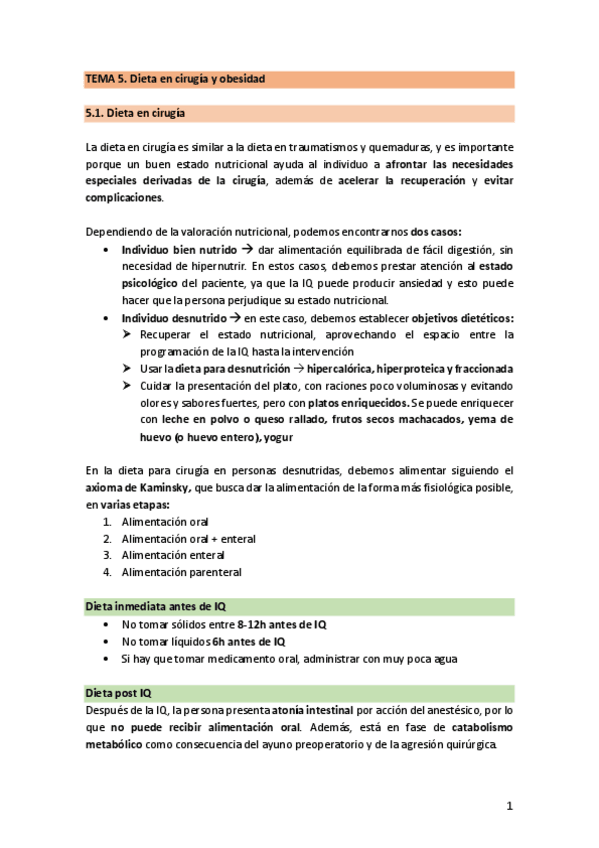 TEMA 5. Dieta en cirugía y obesidad

5.1. Dieta en cirugía

La dieta en cirugía es similar a la dieta en traumatismos y quemaduras, y es importante porque un buen estado nutricional ayuda al individuo a afrontar las necesidades especiales derivadas de la cirugía, además de acelerar la recuperación y evitar complicaciones.

Dependiendo de la valoración nutricional, podemos encontrarnos dos casos:
• Individuo bien nutrido → dar alimentación equilibrada de fácil digestión, sin necesidad de hipernutrir. En estos casos, debemos prestar atención al estado psicológico del paciente, ya que la IQ puede producir ansiedad y esto puede hacer que la persona perjudique su estado nutricional.
• Individuo desnutrido → en este caso, debemos establecer objetivos dietéticos:
➤ Recuperar el estado nutricional, aprovechando el espacio entre la programación de la IQ hasta la intervención
➤ Usar la dieta para desnutrición → hipercalórica, hiperproteica y fraccionada
➤ Cuidar la presentación del plato, con raciones poco voluminosas y evitando olores y sabores fuertes, pero con platos enriquecidos. Se puede enriquecer con leche en polvo o queso rallado, frutos secos machacados, yema de huevo (o huevo entero), yogur

En la dieta para cirugía en personas desnutridas, debemos alimentar siguiendo el axioma de Kaminsky, que busca dar la alimentación de la forma más fisiológica posible, en varias etapas:
1. Alimentación oral
2. Alimentación oral + enteral
3. Alimentación enteral
4. Alimentación parenteral

Dieta inmediata antes de IQ
• No tomar sólidos entre 8-12h antes de IQ
• No tomar líquidos 6h antes de IQ
• Si hay que tomar medicamento oral, administrar con muy poca agua

Dieta post IQ
Después de la IQ, la persona presenta atonía intestinal por acción del anestésico, por lo que no puede recibir alimentación oral. Además, está en fase de catabolismo metabólico como consecuencia del ayuno preoperatorio y de la agresión quirúrgica.

1